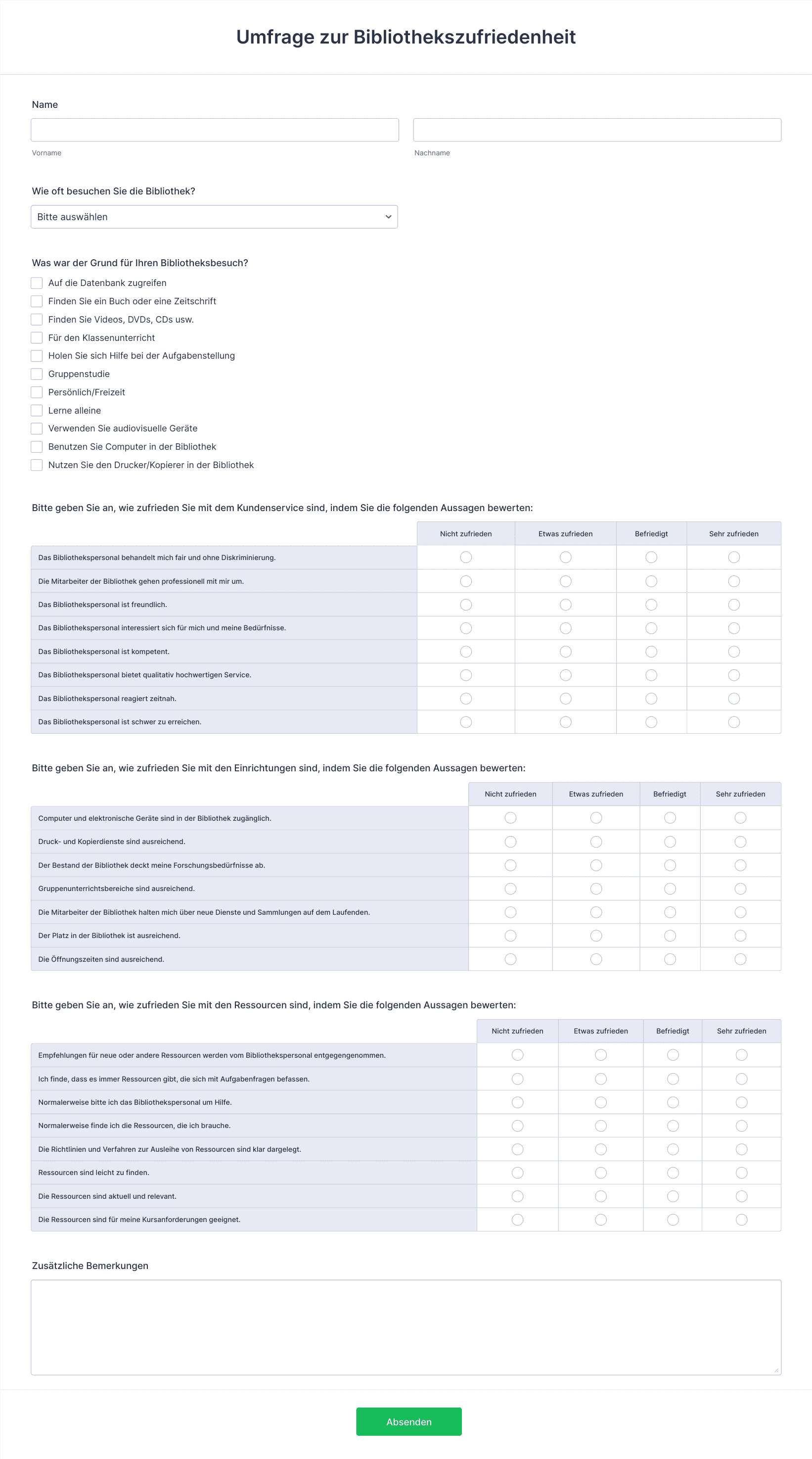 Umfrage zur Bibliothekszufriedenheit

Name

Vorname

Nachname

Wie oft besuchen Sie die Bibliothek?

Bitte auswählen

Was war der Grund für Ihren Bibliotheksbesuch?

Auf die Datenbank zugreifen
Finden Sie ein Buch oder eine Zeitschrift
Finden Sie Videos, DVDs, CDs usw.
Für den Klassenunterricht
Holen Sie sich Hilfe bei der Aufgabenstellung
Gruppenstudie
Persönlich/Freizeit
Lerne alleine
Verwenden Sie audiovisuelle Geräte
Benutzen Sie Computer in der Bibliothek
Nutzen Sie den Drucker/Kopierer in der Bibliothek

Bitte geben Sie an, wie zufrieden Sie mit dem Kundenservice sind, indem Sie die folgenden Aussagen bewerten:

| | Nicht zufrieden | Etwas zufrieden | Befriedigt | Sehr zufrieden |
|---|---|---|---|---|
| Das Bibliothekspersonal behandelt mich fair und ohne Diskriminierung. | | | | |
| Die Mitarbeiter der Bibliothek gehen professionell mit mir um. | | | | |
| Das Bibliothekspersonal ist freundlich. | | | | |
| Das Bibliothekspersonal interessiert sich für mich und meine Bedürfnisse. | | | | |
| Das Bibliothekspersonal ist kompetent. | | | | |
| Das Bibliothekspersonal bietet qualitativ hochwertigen Service. | | | | |
| Das Bibliothekspersonal reagiert zeitnah. | | | | |
| Das Bibliothekspersonal ist schwer zu erreichen. | | | | |

Bitte geben Sie an, wie zufrieden Sie mit den Einrichtungen sind, indem Sie die folgenden Aussagen bewerten:

| | Nicht zufrieden | Etwas zufrieden | Befriedigt | Sehr zufrieden |
|---|---|---|---|---|
| Computer und elektronische Geräte sind in der Bibliothek zugänglich. | | | | |
| Druck- und Kopierdienste sind ausreichend. | | | | |
| Der Bestand der Bibliothek deckt meine Forschungsbedürfnisse ab. | | | | |
| Gruppenunterrichtsbereiche sind ausreichend. | | | | |
| Die Mitarbeiter der Bibliothek halten mich über neue Dienste und Sammlungen auf dem Laufenden. | | | | |
| Der Platz in der Bibliothek ist ausreichend. | | | | |
| Die Öffnungszeiten sind ausreichend. | | | | |

Bitte geben Sie an, wie zufrieden Sie mit den Ressourcen sind, indem Sie die folgenden Aussagen bewerten:

| | Nicht zufrieden | Etwas zufrieden | Befriedigt | Sehr zufrieden |
|---|---|---|---|---|
| Empfehlungen für neue oder andere Ressourcen werden vom Bibliothekspersonal entgegengenommen. | | | | |
| Ich finde, dass es immer Ressourcen gibt, die sich mit Aufgabenfragen befassen. | | | | |
| Normalerweise bitte ich das Bibliothekspersonal um Hilfe. | | | | |
| Normalerweise finde ich die Ressourcen, die ich brauche. | | | | |
| Die Richtlinien und Verfahren zur Ausleihe von Ressourcen sind klar dargelegt. | | | | |
| Ressourcen sind leicht zu finden. | | | | |
| Die Ressourcen sind aktuell und relevant. | | | | |
| Die Ressourcen sind für meine Kursanforderungen geeignet. | | | | |

Zusätzliche Bemerkungen

Absenden